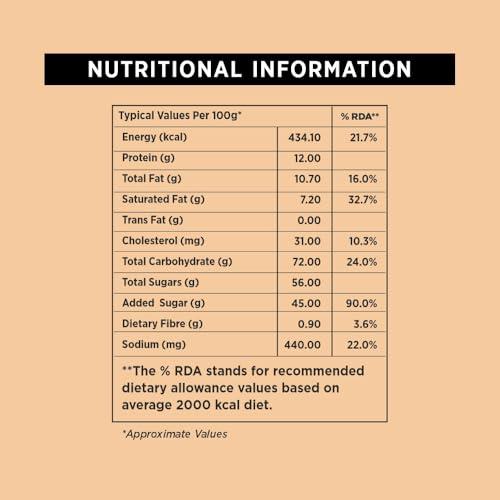 NUTRITIONAL INFORMATION

| Typical Values Per 100g* | | % RDA** |
|---|---|---|
| Energy (kcal) | 434.10 | 21.7% |
| Protein (g) | 12.00 | |
| Total Fat (g) | 10.70 | 16.0% |
| Saturated Fat (g) | 7.20 | 32.7% |
| Trans Fat (g) | 0.00 | |
| Cholesterol (mg) | 31.00 | 10.3% |
| Total Carbohydrate (g) | 72.00 | 24.0% |
| Total Sugars (g) | 56.00 | |
| Added Sugar (g) | 45.00 | 90.0% |
| Dietary Fibre (g) | 0.90 | 3.6% |
| Sodium (mg) | 440.00 | 22.0% |

**The % RDA stands for recommended dietary allowance values based on average 2000 kcal diet.

*Approximate Values